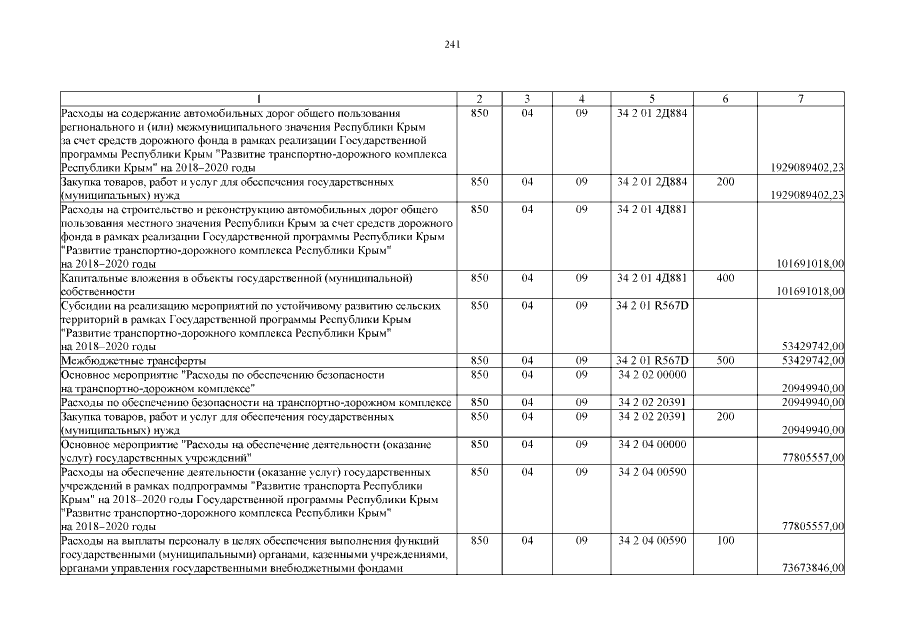 241

| 1 | 2 | 3 | 4 | 5 | 6 | 7 |
|---|---|---|---|---|---|---|
| Расходы на содержание автомобильных дорог общего пользования регионального и (или) межмуниципального значения Республики Крым за счет средств дорожного фонда в рамках реализации Государственной программы Республики Крым "Развитие транспортно-дорожного комплекса Республики Крым" на 2018–2020 годы | 850 | 04 | 09 | 34 2 01 2Д884 | | 1929089402,23 |
| Закупка товаров, работ и услуг для обеспечения государственных (муниципальных) нужд | 850 | 04 | 09 | 34 2 01 2Д884 | 200 | 1929089402,23 |
| Расходы на строительство и реконструкцию автомобильных дорог общего пользования местного значения Республики Крым за счет средств дорожного фонда в рамках реализации Государственной программы Республики Крым "Развитие транспортно-дорожного комплекса Республики Крым" на 2018–2020 годы | 850 | 04 | 09 | 34 2 01 4Д881 | | 101691018,00 |
| Капитальные вложения в объекты государственной (муниципальной) собственности | 850 | 04 | 09 | 34 2 01 4Д881 | 400 | 101691018,00 |
| Субсидии на реализацию мероприятий по устойчивому развитию сельских территорий в рамках Государственной программы Республики Крым "Развитие транспортно-дорожного комплекса Республики Крым" на 2018–2020 годы | 850 | 04 | 09 | 34 2 01 R567D | | 53429742,00 |
| Межбюджетные трансферты | 850 | 04 | 09 | 34 2 01 R567D | 500 | 53429742,00 |
| Основное мероприятие "Расходы по обеспечению безопасности на транспортно-дорожном комплексе" | 850 | 04 | 09 | 34 2 02 00000 | | 20949940,00 |
| Расходы по обеспечению безопасности на транспортно-дорожном комплексе | 850 | 04 | 09 | 34 2 02 20391 | | 20949940,00 |
| Закупка товаров, работ и услуг для обеспечения государственных (муниципальных) нужд | 850 | 04 | 09 | 34 2 02 20391 | 200 | 20949940,00 |
| Основное мероприятие "Расходы на обеспечение деятельности (оказание услуг) государственных учреждений" | 850 | 04 | 09 | 34 2 04 00000 | | 77805557,00 |
| Расходы на обеспечение деятельности (оказание услуг) государственных учреждений в рамках подпрограммы "Развитие транспорта Республики Крым" на 2018–2020 годы Государственной программы Республики Крым "Развитие транспортно-дорожного комплекса Республики Крым" на 2018–2020 годы | 850 | 04 | 09 | 34 2 04 00590 | | 77805557,00 |
| Расходы на выплаты персоналу в целях обеспечения выполнения функций государственными (муниципальными) органами, казенными учреждениями, органами управления государственными внебюджетными фондами | 850 | 04 | 09 | 34 2 04 00590 | 100 | 73673846,00 |